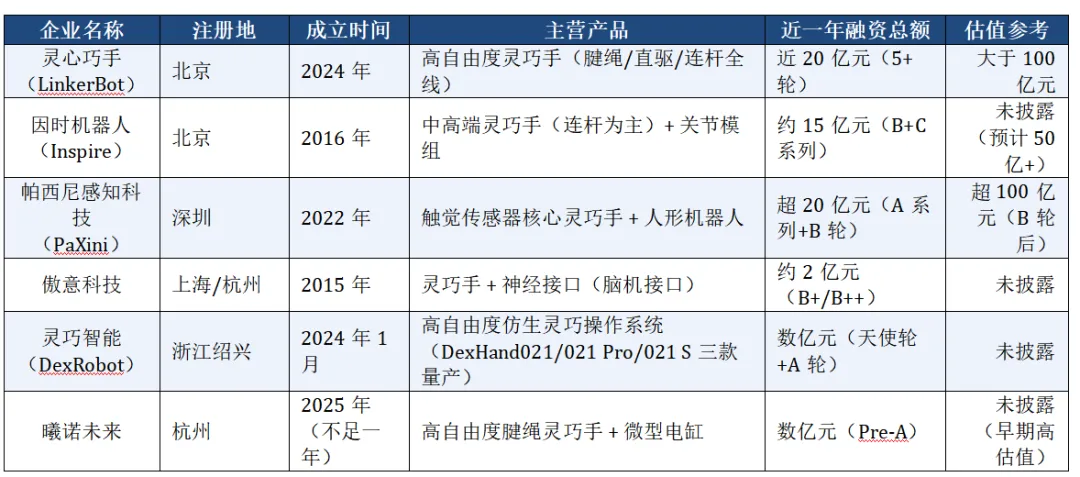 | 企业名称 | 注册地 | 成立时间 | 主营产品 | 近一年融资总额 | 估值参考 |
|---|---|---|---|---|---|
| 灵心巧手（LinkerBot） | 北京 | 2024年 | 高自由度灵巧手（腱绳/直驱/连杆全线） | 近20亿元（5+轮） | 大于100亿元 |
| 因时机器人（Inspire） | 北京 | 2016年 | 中高端灵巧手（连杆为主）+关节模组 | 约15亿元（B+C系列） | 未披露（预计50亿+） |
| 帕西尼感知科技（PaXini） | 深圳 | 2022年 | 触觉传感器核心灵巧手+人形机器人 | 超20亿元（A系列+B轮） | 超100亿元（B轮后） |
| 傲意科技 | 上海/杭州 | 2015年 | 灵巧手+神经接口（脑机接口） | 约2亿元（B+/B++） | 未披露 |
| 灵巧智能（DexRobot） | 浙江绍兴 | 2024年1月 | 高自由度仿生灵巧操作系统（DexHand021/021 Pro/021 S三款量产） | 数亿元（天使轮+A轮） | 未披露 |
| 曦诺未来 | 杭州 | 2025年（不足一年） | 高自由度腱绳灵巧手+微型电缸 | 数亿元（Pre-A） | 未披露（早期高估值） |